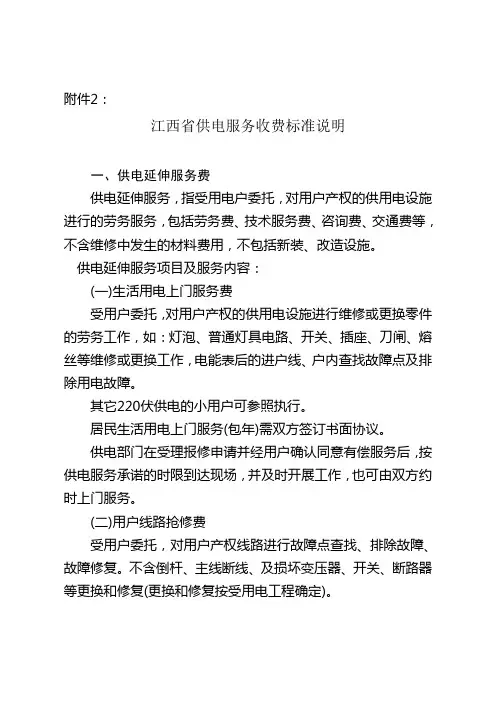 附件2：

江西省供电服务收费标准说明

一、供电延伸服务费

供电延伸服务，指受用电户委托，对用户产权的供用电设施进行的劳务服务，包括劳务费、技术服务费、咨询费、交通费等，不含维修中发生的材料费用，不包括新装、改造设施。

供电延伸服务项目及服务内容：

(一)生活用电上门服务费

受用户委托，对用户产权的供用电设施进行维修或更换零件的劳务工作，如：灯泡、普通灯具电路、开关、插座、刀闸、熔丝等维修或更换工作，电能表后的进户线、户内查找故障点及排除用电故障。

其它220伏供电的小用户可参照执行。

居民生活用电上门服务(包年)需双方签订书面协议。

供电部门在受理报修申请并经用户确认同意有偿服务后，按供电服务承诺的时限到达现场，并及时开展工作，也可由双方约时上门服务。

(二)用户线路抢修费

受用户委托，对用户产权线路进行故障点查找、排除故障、故障修复。不含倒杆、主线断线、及损坏变压器、开关、断路器等更换和修复(更换和修复按受用电工程确定)。